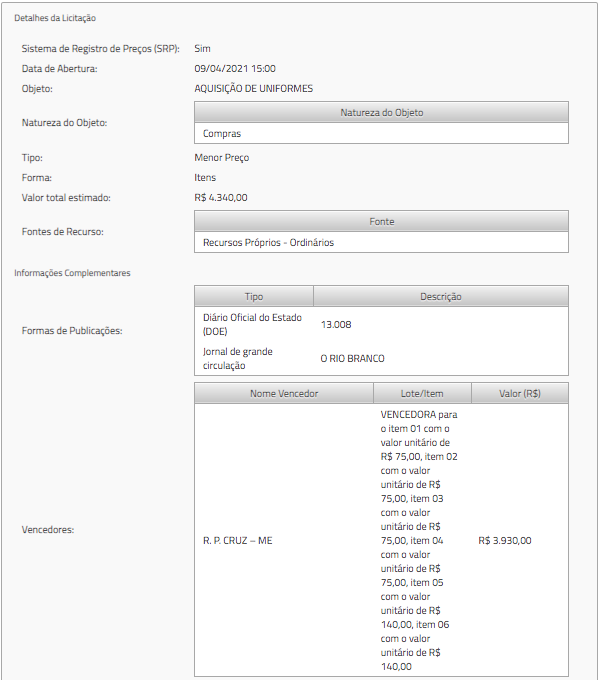 Detalhes da Licitação

Sistema de Registro de Preços (SRP): Sim

Data de Abertura: 09/04/2021 15:00

Objeto: AQUISIÇÃO DE UNIFORMES

Natureza do Objeto:

| Natureza do Objeto |
|---|
| Compras |

Tipo: Menor Preço

Forma: Itens

Valor total estimado: R$ 4.340,00

Fontes de Recurso:

| Fonte |
|---|
| Recursos Próprios - Ordinários |

Informações Complementares

Formas de Publicações:

| Tipo | Descrição |
|---|---|
| Diário Oficial do Estado (DOE) | 13.008 |
| Jornal de grande circulação | O RIO BRANCO |

Vencedores:

| Nome Vencedor | Lote/Item | Valor (R$) |
|---|---|---|
| R. P. CRUZ – ME | VENCEDORA para o item 01 com o valor unitário de R$ 75,00, item 02 com o valor unitário de R$ 75,00, item 03 com o valor unitário de R$ 75,00, item 04 com o valor unitário de R$ 75,00, item 05 com o valor unitário de R$ 140,00, item 06 com o valor unitário de R$ 140,00 | R$ 3.930,00 |